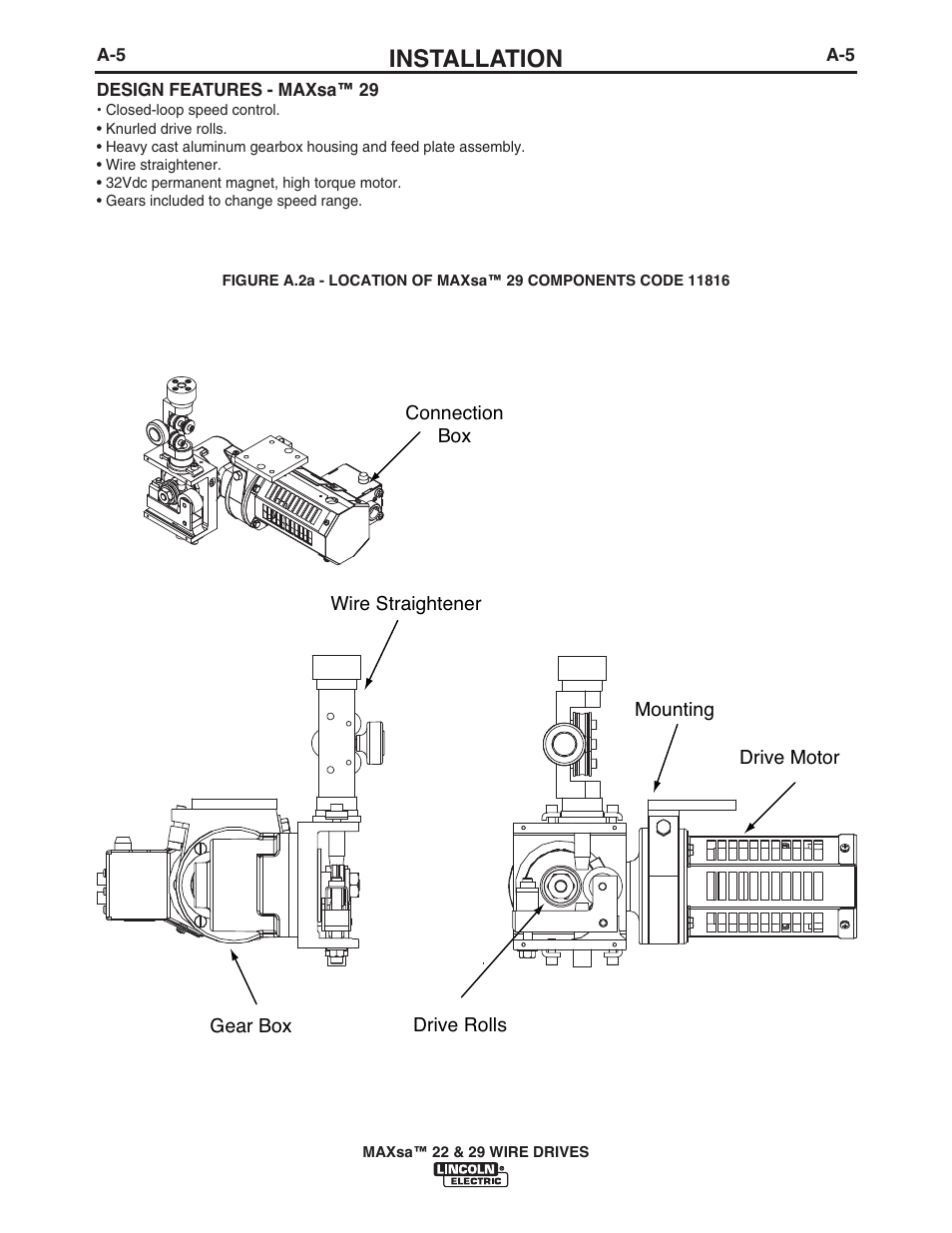 A-5 INSTALLATION A-5

DESIGN FEATURES - MAXsa™ 29
• Closed-loop speed control.
• Knurled drive rolls.
• Heavy cast aluminum gearbox housing and feed plate assembly.
• Wire straightener.
• 32Vdc permanent magnet, high torque motor.
• Gears included to change speed range.

FIGURE A.2a - LOCATION OF MAXsa™ 29 COMPONENTS CODE 11816

Connection Box

Wire Straightener

Mounting

Drive Motor

Gear Box

Drive Rolls

MAXsa™ 22 & 29 WIRE DRIVES
LINCOLN ELECTRIC